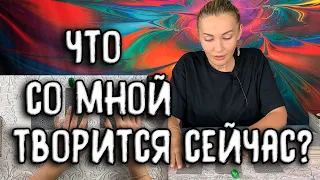 ЧТО
СО МНОЙ
ТВОРИТСЯ СЕЙЧАС?